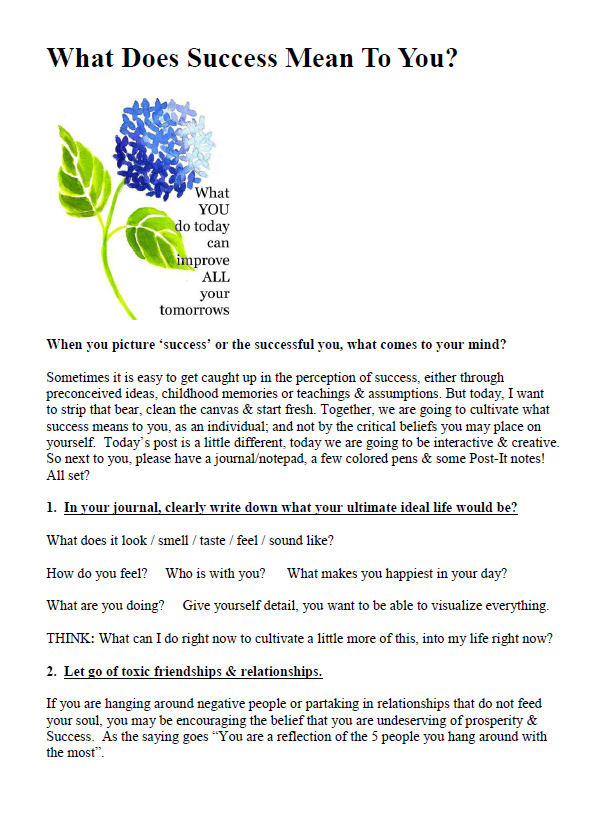 What Does Success Mean To You?

What YOU do today can improve ALL your tomorrows

When you picture 'success' or the successful you, what comes to your mind?

Sometimes it is easy to get caught up in the perception of success, either through preconceived ideas, childhood memories or teachings & assumptions. But today, I want to strip that bear, clean the canvas & start fresh. Together, we are going to cultivate what success means to you, as an individual; and not by the critical beliefs you may place on yourself. Today's post is a little different, today we are going to be interactive & creative. So next to you, please have a journal/notepad, a few colored pens & some Post-It notes! All set?

1. In your journal, clearly write down what your ultimate ideal life would be?

What does it look / smell / taste / feel / sound like?

How do you feel? Who is with you? What makes you happiest in your day?

What are you doing? Give yourself detail, you want to be able to visualize everything.

THINK: What can I do right now to cultivate a little more of this, into my life right now?

2. Let go of toxic friendships & relationships.

If you are hanging around negative people or partaking in relationships that do not feed your soul, you may be encouraging the belief that you are undeserving of prosperity & Success. As the saying goes "You are a reflection of the 5 people you hang around with the most".